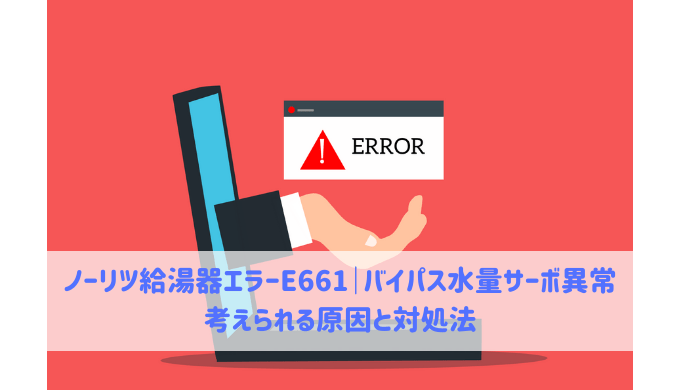 ERROR

ノーリツ給湯器エラーE661｜バイパス水量サーボ異常
考えられる原因と対処法